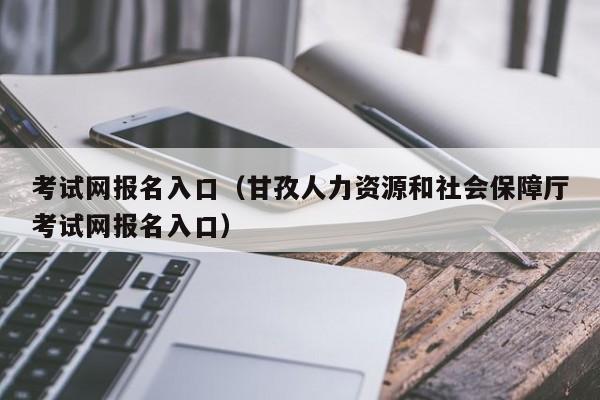 考试网报名入口（甘孜人力资源和社会保障厅考试网报名入口）